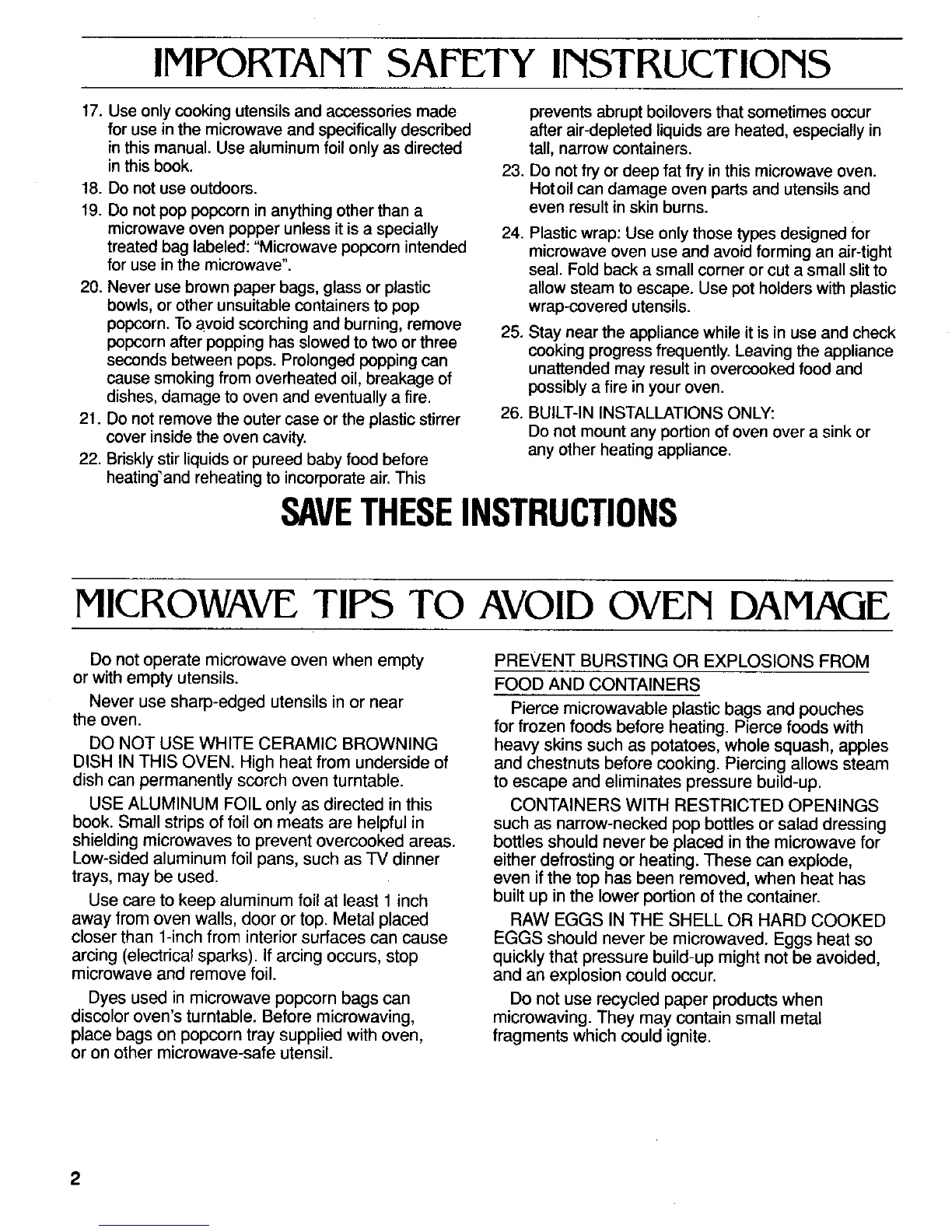 IMPORTANT SAFETY INSTRUCTIONS

17. Use only cooking utensils and accessories made for use in the microwave and specifically described in this manual. Use aluminum foil only as directed in this book.

18. Do not use outdoors.

19. Do not pop popcorn in anything other than a microwave oven popper unless it is a specially treated bag labeled: "Microwave popcorn intended for use in the microwave".

20. Never use brown paper bags, glass or plastic bowls, or other unsuitable containers to pop popcorn. To avoid scorching and burning, remove popcorn after popping has slowed to two or three seconds between pops. Prolonged popping can cause smoking from overheated oil, breakage of dishes, damage to oven and eventually a fire.

21. Do not remove the outer case or the plastic stirrer cover inside the oven cavity.

22. Briskly stir liquids or pureed baby food before heating and reheating to incorporate air. This prevents abrupt boilovers that sometimes occur after air-depleted liquids are heated, especially in tall, narrow containers.

23. Do not fry or deep fat fry in this microwave oven. Hot oil can damage oven parts and utensils and even result in skin burns.

24. Plastic wrap: Use only those types designed for microwave oven use and avoid forming an air-tight seal. Fold back a small corner or cut a small slit to allow steam to escape. Use pot holders with plastic wrap-covered utensils.

25. Stay near the appliance while it is in use and check cooking progress frequently. Leaving the appliance unattended may result in overcooked food and possibly a fire in your oven.

26. BUILT-IN INSTALLATIONS ONLY:
Do not mount any portion of oven over a sink or any other heating appliance.

SAVE THESE INSTRUCTIONS

MICROWAVE TIPS TO AVOID OVEN DAMAGE

Do not operate microwave oven when empty or with empty utensils.

Never use sharp-edged utensils in or near the oven.

DO NOT USE WHITE CERAMIC BROWNING DISH IN THIS OVEN. High heat from underside of dish can permanently scorch oven turntable.

USE ALUMINUM FOIL only as directed in this book. Small strips of foil on meats are helpful in shielding microwaves to prevent overcooked areas. Low-sided aluminum foil pans, such as TV dinner trays, may be used.

Use care to keep aluminum foil at least 1 inch away from oven walls, door or top. Metal placed closer than 1-inch from interior surfaces can cause arcing (electrical sparks). If arcing occurs, stop microwave and remove foil.

Dyes used in microwave popcorn bags can discolor oven's turntable. Before microwaving, place bags on popcorn tray supplied with oven, or on other microwave-safe utensil.

PREVENT BURSTING OR EXPLOSIONS FROM FOOD AND CONTAINERS

Pierce microwavable plastic bags and pouches for frozen foods before heating. Pierce foods with heavy skins such as potatoes, whole squash, apples and chestnuts before cooking. Piercing allows steam to escape and eliminates pressure build-up.

CONTAINERS WITH RESTRICTED OPENINGS such as narrow-necked pop bottles or salad dressing bottles should never be placed in the microwave for either defrosting or heating. These can explode, even if the top has been removed, when heat has built up in the lower portion of the container.

RAW EGGS IN THE SHELL OR HARD COOKED EGGS should never be microwaved. Eggs heat so quickly that pressure build-up might not be avoided, and an explosion could occur.

Do not use recycled paper products when microwaving. They may contain small metal fragments which could ignite.

2